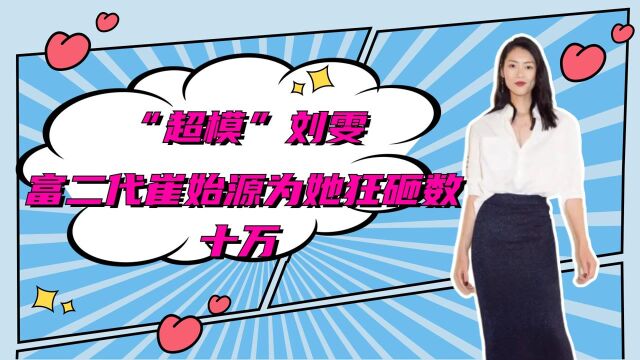 “超模”刘雯
富二代崔始源为她狂砸数十万